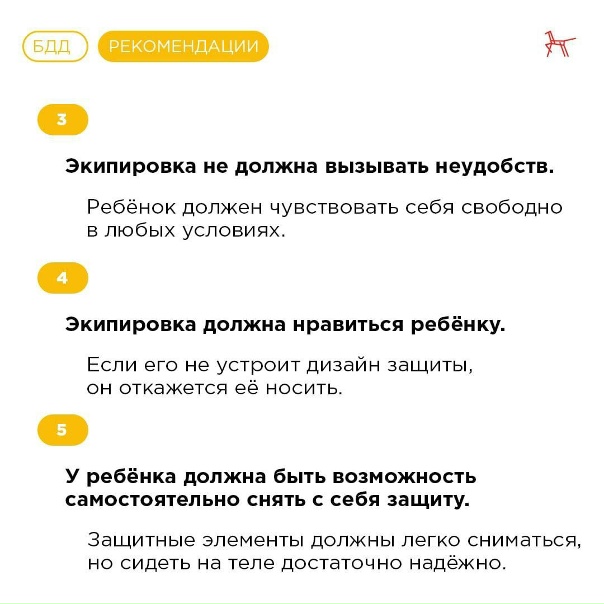 БДД РЕКОМЕНДАЦИИ

3

Экипировка не должна вызывать неудобств.

Ребёнок должен чувствовать себя свободно в любых условиях.

4

Экипировка должна нравиться ребёнку.

Если его не устроит дизайн защиты, он откажется её носить.

5

У ребёнка должна быть возможность самостоятельно снять с себя защиту.

Защитные элементы должны легко сниматься, но сидеть на теле достаточно надёжно.